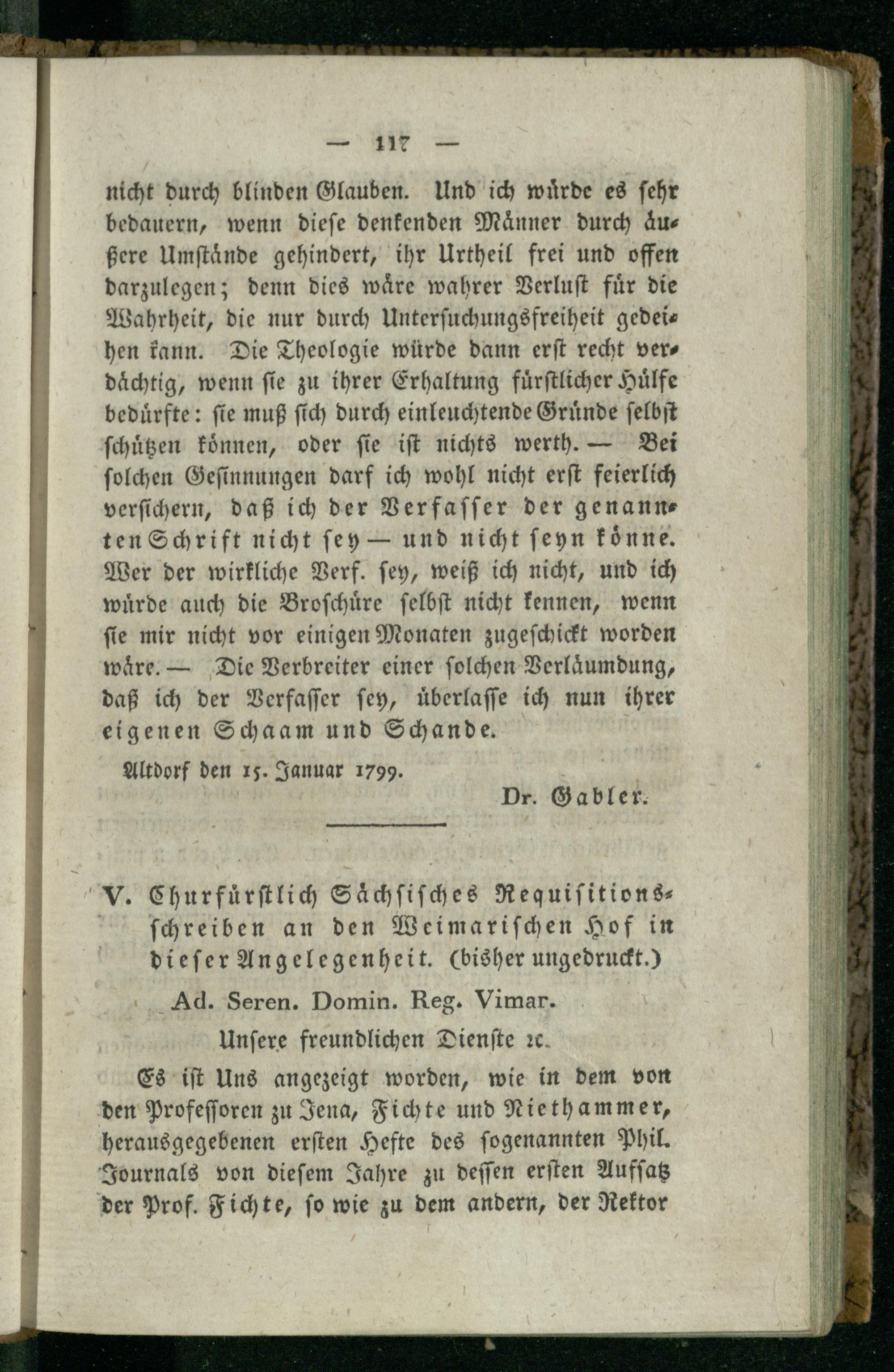 — 117 —

nicht durch blinden Glauben. Und ich würde es sehr bedauern, wenn diese denkenden Männer durch äußere Umstände gehindert, ihr Urtheil frei und offen darzulegen; denn dies wäre wahrer Verlust für die Wahrheit, die nur durch Untersuchungsfreiheit gedeihen kann. Die Theologie würde dann erst recht verdächtig, wenn sie zu ihrer Erhaltung fürstlicher Hülfe bedürfte: sie muß sich durch einleuchtende Gründe selbst schützen können, oder sie ist nichts werth. — Bei solchen Gesinnungen darf ich wohl nicht erst feierlich versichern, daß ich der Verfasser der genannten Schrift nicht sey — und nicht seyn könne. Wer der wirkliche Verf. sey, weiß ich nicht, und ich würde auch die Broschüre selbst nicht kennen, wenn sie mir nicht vor einigen Monaten zugeschickt worden wäre. — Die Verbreiter einer solchen Verläumdung, daß ich der Verfasser sey, überlasse ich nun ihrer eigenen Schaam und Schande.

Altdorf den 15. Januar 1799.

Dr. Gabler.

V. Churfürstlich Sächsisches Requisitionsschreiben an den Weimarischen Hof in dieser Angelegenheit. (bisher ungedruckt.)

Ad. Seren. Domin. Reg. Vimar.

Unsere freundlichen Dienste ꝛc.

Es ist Uns angezeigt worden, wie in dem von den Professoren zu Jena, Fichte und Niethammer, herausgegebenen ersten Hefte des sogenannten Phil. Journals von diesem Jahre zu dessen ersten Aufsatz der Prof. Fichte, so wie zu dem andern, der Rektor